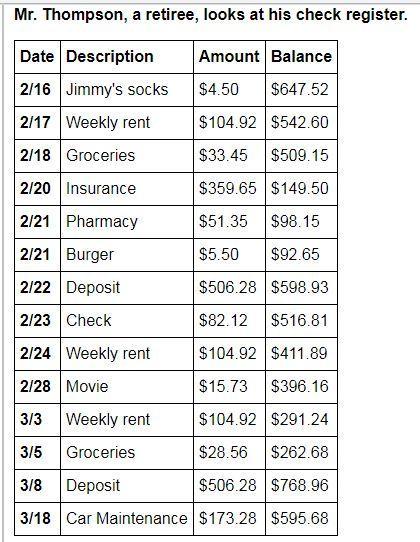 Mr. Thompson, a retiree, looks at his check register.

| Date | Description | Amount | Balance |
|---|---|---|---|
| 2/16 | Jimmy's socks | \$4.50 | \$647.52 |
| 2/17 | Weekly rent | \$104.92 | \$542.60 |
| 2/18 | Groceries | \$33.45 | \$509.15 |
| 2/20 | Insurance | \$359.65 | \$149.50 |
| 2/21 | Pharmacy | \$51.35 | \$98.15 |
| 2/21 | Burger | \$5.50 | \$92.65 |
| 2/22 | Deposit | \$506.28 | \$598.93 |
| 2/23 | Check | \$82.12 | \$516.81 |
| 2/24 | Weekly rent | \$104.92 | \$411.89 |
| 2/28 | Movie | \$15.73 | \$396.16 |
| 3/3 | Weekly rent | \$104.92 | \$291.24 |
| 3/5 | Groceries | \$28.56 | \$262.68 |
| 3/8 | Deposit | \$506.28 | \$768.96 |
| 3/18 | Car Maintenance | \$173.28 | \$595.68 |